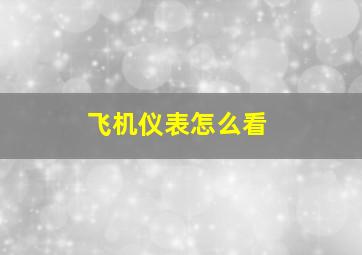 飞机仪表怎么看